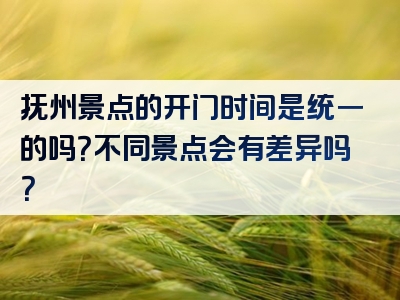 抚州景点的开门时间是统一的吗?不同景点会有差异吗?